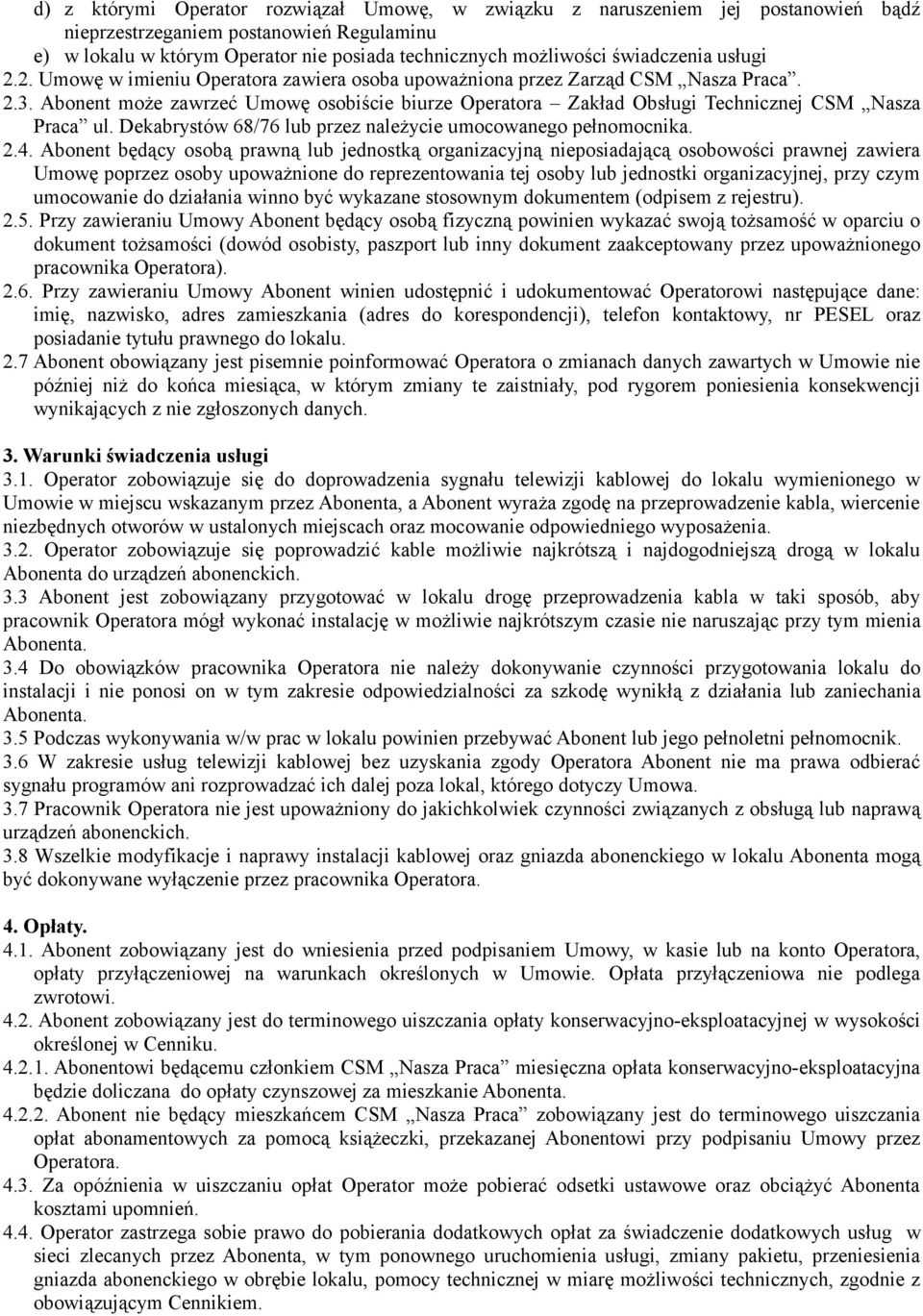 d) z którymi Operator rozwiązał Umowę, w związku z naruszeniem jej postanowień bądź nieprzestrzeganiem postanowień Regulaminu
e) w lokalu w którym Operator nie posiada technicznych możliwości świadczenia usługi
2.2. Umowę w imieniu Operatora zawiera osoba upoważniona przez Zarząd CSM „Nasza Praca”.
2.3. Abonent może zawrzeć Umowę osobiście biurze Operatora – Zakład Obsługi Technicznej CSM „Nasza Praca” ul. Dekabrystów 68/76 lub przez należycie umocowanego pełnomocnika.
2.4. Abonent będący osobą prawną lub jednostką organizacyjną nieposiadającą osobowości prawnej zawiera Umowę poprzez osoby upoważnione do reprezentowania tej osoby lub jednostki organizacyjnej, przy czym umocowanie do działania winno być wykazane stosownym dokumentem (odpisem z rejestru).
2.5. Przy zawieraniu Umowy Abonent będący osobą fizyczną powinien wykazać swoją tożsamość w oparciu o dokument tożsamości (dowód osobisty, paszport lub inny dokument zaakceptowany przez upoważnionego pracownika Operatora).
2.6. Przy zawieraniu Umowy Abonent winien udostępnić i udokumentować Operatorowi następujące dane: imię, nazwisko, adres zamieszkania (adres do korespondencji), telefon kontaktowy, nr PESEL oraz posiadanie tytułu prawnego do lokalu.
2.7 Abonent obowiązany jest pisemnie poinformować Operatora o zmianach danych zawartych w Umowie nie później niż do końca miesiąca, w którym zmiany te zaistniały, pod rygorem poniesienia konsekwencji wynikających z nie zgłoszonych danych.

3. Warunki świadczenia usługi
3.1. Operator zobowiązuje się do doprowadzenia sygnału telewizji kablowej do lokalu wymienionego w Umowie w miejscu wskazanym przez Abonenta, a Abonent wyraża zgodę na przeprowadzenie kabla, wiercenie niezbędnych otworów w ustalonych miejscach oraz mocowanie odpowiedniego wyposażenia.
3.2. Operator zobowiązuje się poprowadzić kable możliwie najkrótszą i najdogodniejszą drogą w lokalu Abonenta do urządzeń abonenckich.
3.3 Abonent jest zobowiązany przygotować w lokalu drogę przeprowadzenia kabla w taki sposób, aby pracownik Operatora mógł wykonać instalację w możliwie najkrótszym czasie nie naruszając przy tym mienia Abonenta.
3.4 Do obowiązków pracownika Operatora nie należy dokonywanie czynności przygotowania lokalu do instalacji i nie ponosi on w tym zakresie odpowiedzialności za szkodę wynikłą z działania lub zaniechania Abonenta.
3.5 Podczas wykonywania w/w prac w lokalu powinien przebywać Abonent lub jego pełnoletni pełnomocnik.
3.6 W zakresie usług telewizji kablowej bez uzyskania zgody Operatora Abonent nie ma prawa odbierać sygnału programów ani rozprowadzać ich dalej poza lokal, którego dotyczy Umowa.
3.7 Pracownik Operatora nie jest upoważniony do jakichkolwiek czynności związanych z obsługą lub naprawą urządzeń abonenckich.
3.8 Wszelkie modyfikacje i naprawy instalacji kablowej oraz gniazda abonenckiego w lokalu Abonenta mogą być dokonywane wyłączenie przez pracownika Operatora.

4. Opłaty.
4.1. Abonent zobowiązany jest do wniesienia przed podpisaniem Umowy, w kasie lub na konto Operatora, opłaty przyłączeniowej na warunkach określonych w Umowie. Opłata przyłączeniowa nie podlega zwrotowi.
4.2. Abonent zobowiązany jest do terminowego uiszczania opłaty konserwacyjno-eksploatacyjnej w wysokości określonej w Cenniku.
4.2.1. Abonentowi będącemu członkiem CSM „Nasza Praca” miesięczna opłata konserwacyjno-eksploatacyjna będzie doliczana do opłaty czynszowej za mieszkanie Abonenta.
4.2.2. Abonent nie będący mieszkańcem CSM „Nasza Praca” zobowiązany jest do terminowego uiszczania opłat abonamentowych za pomocą książeczki, przekazanej Abonentowi przy podpisaniu Umowy przez Operatora.
4.3. Za opóźnienia w uiszczaniu opłat Operator może pobierać odsetki ustawowe oraz obciążyć Abonenta kosztami upomnień.
4.4. Operator zastrzega sobie prawo do pobierania dodatkowych opłat za świadczenie dodatkowych usług w sieci zlecanych przez Abonenta, w tym ponownego uruchomienia usługi, zmiany pakietu, przeniesienia gniazda abonenckiego w obrębie lokalu, pomocy technicznej w miarę możliwości technicznych, zgodnie z obowiązującym Cennikiem.